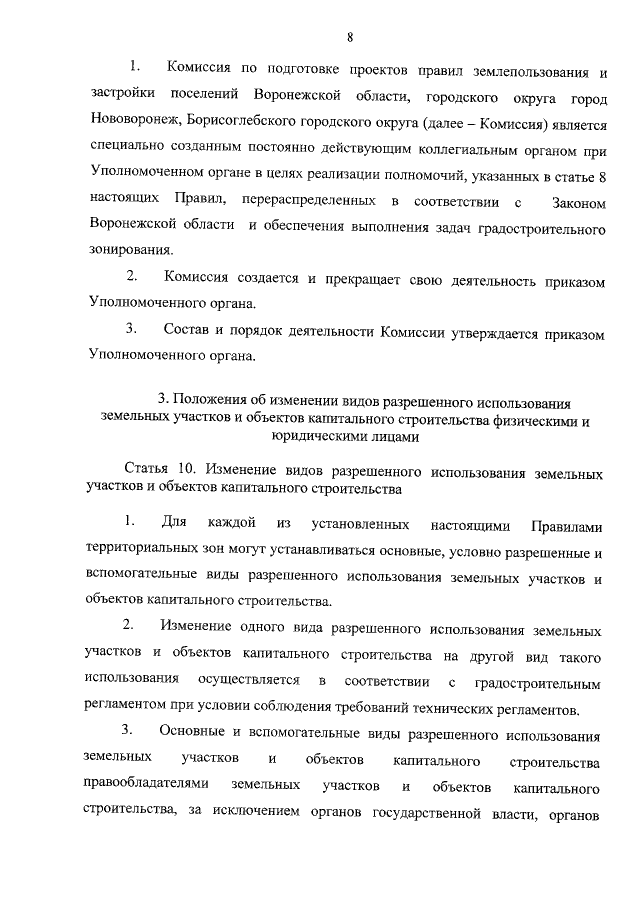 8

1. Комиссия по подготовке проектов правил землепользования и застройки поселений Воронежской области, городского округа город Нововоронеж, Борисоглебского городского округа (далее – Комиссия) является специально созданным постоянно действующим коллегиальным органом при Уполномоченном органе в целях реализации полномочий, указанных в статье 8 настоящих Правил, перераспределенных в соответствии с Законом Воронежской области и обеспечения выполнения задач градостроительного зонирования.

2. Комиссия создается и прекращает свою деятельность приказом Уполномоченного органа.

3. Состав и порядок деятельности Комиссии утверждается приказом Уполномоченного органа.

3. Положения об изменении видов разрешенного использования земельных участков и объектов капитального строительства физическими и юридическими лицами

Статья 10. Изменение видов разрешенного использования земельных участков и объектов капитального строительства

1. Для каждой из установленных настоящими Правилами территориальных зон могут устанавливаться основные, условно разрешенные и вспомогательные виды разрешенного использования земельных участков и объектов капитального строительства.

2. Изменение одного вида разрешенного использования земельных участков и объектов капитального строительства на другой вид такого использования осуществляется в соответствии с градостроительным регламентом при условии соблюдения требований технических регламентов.

3. Основные и вспомогательные виды разрешенного использования земельных участков и объектов капитального строительства правообладателями земельных участков и объектов капитального строительства, за исключением органов государственной власти, органов